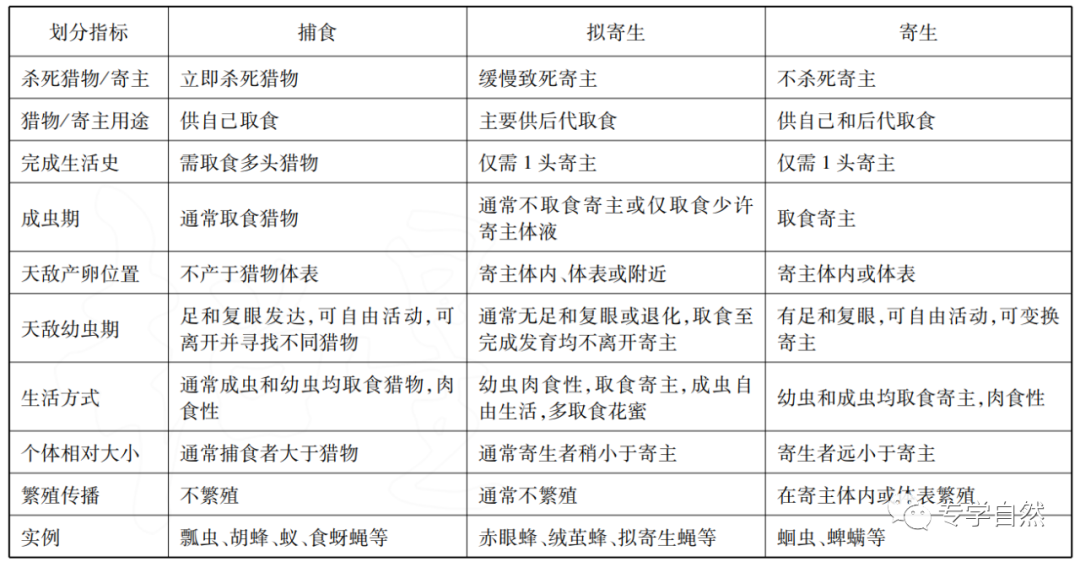 | 划分指标 | 捕食 | 拟寄生 | 寄生 |
|---|---|---|---|
| 杀死猎物/寄主 | 立即杀死猎物 | 缓慢致死寄主 | 不杀死寄主 |
| 猎物/寄主用途 | 供自己取食 | 主要供后代取食 | 供自己和后代取食 |
| 完成生活史 | 需取食多头猎物 | 仅需 1 头寄主 | 仅需 1 头寄主 |
| 成虫期 | 通常取食猎物 | 通常不取食寄主或仅取食少许寄主体液 | 取食寄主 |
| 天敌产卵位置 | 不产于猎物体表 | 寄主体内、体表或附近 | 寄主体内或体表 |
| 天敌幼虫期 | 足和复眼发达,可自由活动,可离开并寻找不同猎物 | 通常无足和复眼或退化,取食至完成发育均不离开寄主 | 有足和复眼,可自由活动,可变换寄主 |
| 生活方式 | 通常成虫和幼虫均取食猎物,肉食性 | 幼虫肉食性,取食寄主,成虫自由生活,多取食花蜜 | 幼虫和成虫均取食寄主,肉食性 |
| 个体相对大小 | 通常捕食者大于猎物 | 通常寄生者稍小于寄主 | 寄生者远小于寄主 |
| 繁殖传播 | 不繁殖 | 通常不繁殖 | 在寄主体内或体表繁殖 |
| 实例 | 瓢虫、胡蜂、蚁、食蚜蝇等 | 赤眼蜂、绒茧蜂、拟寄生蝇等 | 蛔虫、蜱螨等 |

专学自然